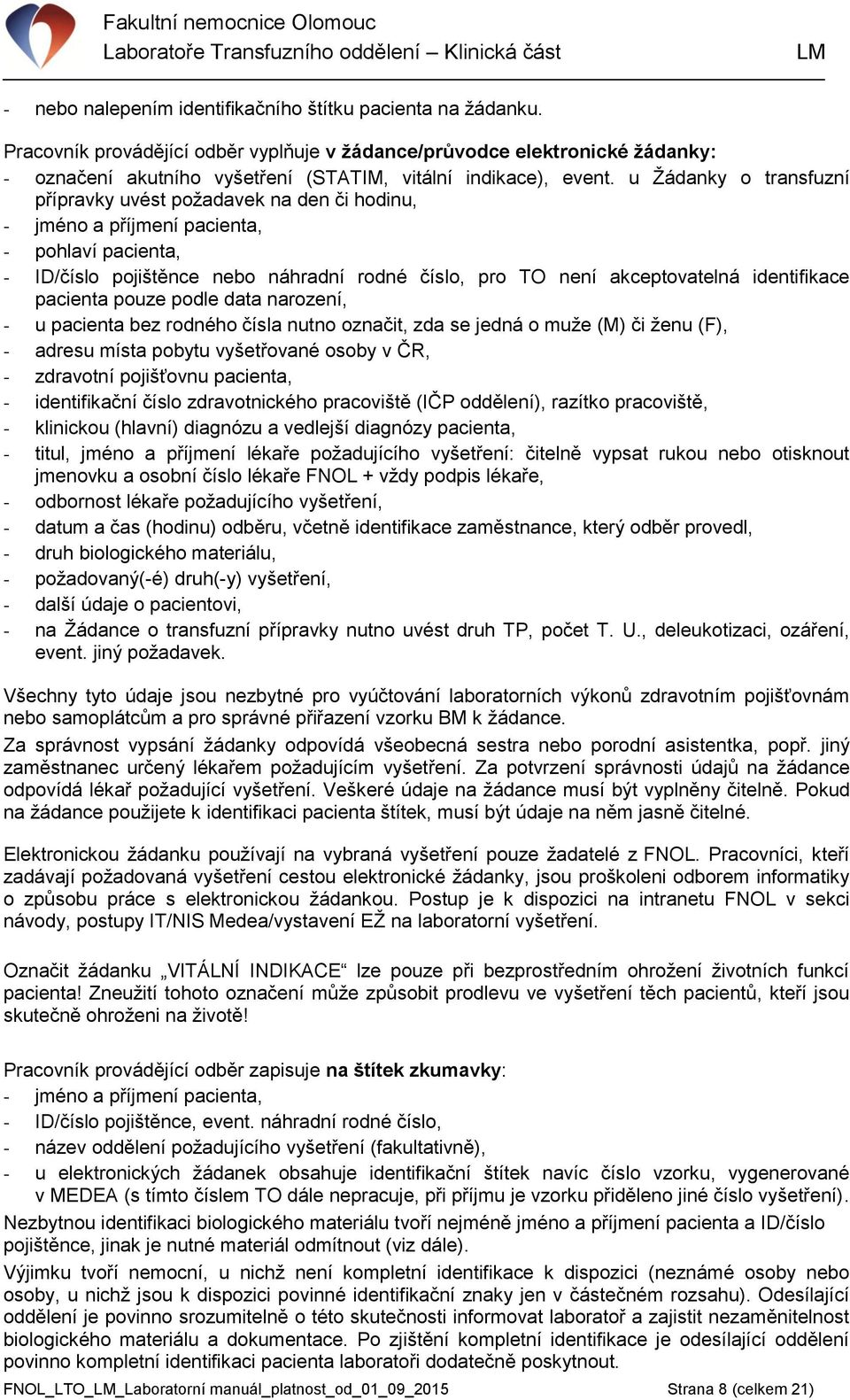 Fakultní nemocnice Olomouc
Laboratoře Transfuzního oddělení – Klinická část LM

- nebo nalepením identifikačního štítku pacienta na žádanku.

Pracovník provádějící odběr vyplňuje v žádance/průvodce elektronické žádanky:
- označení akutního vyšetření (STATIM, vitální indikace), event. u Žádanky o transfuzní přípravky uvést požadavek na den či hodinu,
- jméno a příjmení pacienta,
- pohlaví pacienta,
- ID/číslo pojištěnce nebo náhradní rodné číslo, pro TO není akceptovatelná identifikace pacienta pouze podle data narození,
- u pacienta bez rodného čísla nutno označit, zda se jedná o muže (M) či ženu (F),
- adresu místa pobytu vyšetřované osoby v ČR,
- zdravotní pojišťovnu pacienta,
- identifikační číslo zdravotnického pracoviště (IČP oddělení), razítko pracoviště,
- klinickou (hlavní) diagnózu a vedlejší diagnózy pacienta,
- titul, jméno a příjmení lékaře požadujícího vyšetření: čitelně vypsat rukou nebo otisknout jmenovku a osobní číslo lékaře FNOL + vždy podpis lékaře,
- odbornost lékaře požadujícího vyšetření,
- datum a čas (hodinu) odběru, včetně identifikace zaměstnance, který odběr provedl,
- druh biologického materiálu,
- požadovaný(-é) druh(-y) vyšetření,
- další údaje o pacientovi,
- na Žádance o transfuzní přípravky nutno uvést druh TP, počet T. U., deleukotizaci, ozáření, event. jiný požadavek.

Všechny tyto údaje jsou nezbytné pro vyúčtování laboratorních výkonů zdravotním pojišťovnám nebo samoplátcům a pro správné přiřazení vzorku BM k žádance.

Za správnost vypsání žádanky odpovídá všeobecná sestra nebo porodní asistentka, popř. jiný zaměstnanec určený lékařem požadujícím vyšetření. Za potvrzení správnosti údajů na žádance odpovídá lékař požadující vyšetření. Veškeré údaje na žádance musí být vyplněny čitelně. Pokud na žádance použijete k identifikaci pacienta štítek, musí být údaje na něm jasně čitelné.

Elektronickou žádanku používají na vybraná vyšetření pouze žadatelé z FNOL. Pracovníci, kteří zadávají požadovaná vyšetření cestou elektronické žádanky, jsou proškoleni odborem informatiky o způsobu práce s elektronickou žádankou. Postup je k dispozici na intranetu FNOL v sekci návody, postupy IT/NIS Medea/vystavení EŽ na laboratorní vyšetření.

Označit žádanku „VITÁLNÍ INDIKACE“ lze pouze při bezprostředním ohrožení životních funkcí pacienta! Zneužití tohoto označení může způsobit prodlevu ve vyšetření těch pacientů, kteří jsou skutečně ohroženi na životě!

Pracovník provádějící odběr zapisuje na štítek zkumavky:
- jméno a příjmení pacienta,
- ID/číslo pojištěnce, event. náhradní rodné číslo,
- název oddělení požadujícího vyšetření (fakultativně),
- u elektronických žádanek obsahuje identifikační štítek navíc číslo vzorku, vygenerované v MEDEA (s tímto číslem TO dále nepracuje, při příjmu je vzorku přiděleno jiné číslo vyšetření).

Nezbytnou identifikaci biologického materiálu tvoří nejméně jméno a příjmení pacienta a ID/číslo pojištěnce, jinak je nutné materiál odmítnout (viz dále).

Výjimku tvoří nemocní, u nichž není kompletní identifikace k dispozici (neznámé osoby nebo osoby, u nichž jsou k dispozici povinné identifikační znaky jen v částečném rozsahu). Odesílající oddělení je povinno srozumitelně o této skutečnosti informovat laboratoř a zajistit nezaměnitelnost biologického materiálu a dokumentace. Po zjištění kompletní identifikace je odesílající oddělení povinno kompletní identifikaci pacienta laboratoři dodatečně poskytnout.

FNOL_LTO_LM_Laboratorní manuál_platnost_od_01_09_2015 Strana 8 (celkem 21)